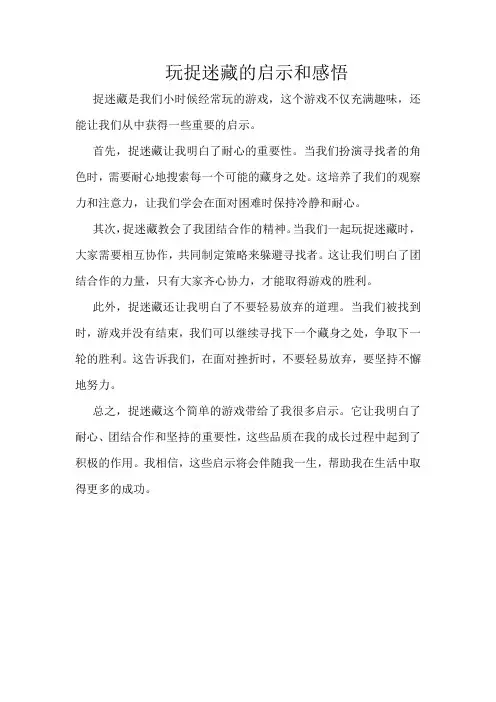 玩捉迷藏的启示和感悟

捉迷藏是我们小时候经常玩的游戏，这个游戏不仅充满趣味，还能让我们从中获得一些重要的启示。

首先，捉迷藏让我明白了耐心的重要性。当我们扮演寻找者的角色时，需要耐心地搜索每一个可能的藏身之处。这培养了我们的观察力和注意力，让我们学会在面对困难时保持冷静和耐心。

其次，捉迷藏教会了我团结合作的精神。当我们一起玩捉迷藏时，大家需要相互协作，共同制定策略来躲避寻找者。这让我们明白了团结合作的力量，只有大家齐心协力，才能取得游戏的胜利。

此外，捉迷藏还让我明白了不要轻易放弃的道理。当我们被找到时，游戏并没有结束，我们可以继续寻找下一个藏身之处，争取下一轮的胜利。这告诉我们，在面对挫折时，不要轻易放弃，要坚持不懈地努力。

总之，捉迷藏这个简单的游戏带给了我很多启示。它让我明白了耐心、团结合作和坚持的重要性，这些品质在我的成长过程中起到了积极的作用。我相信，这些启示将会伴随我一生，帮助我在生活中取得更多的成功。